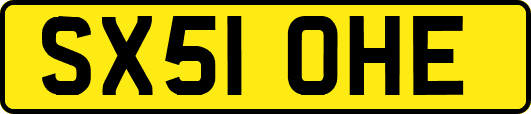 SX51 OHE